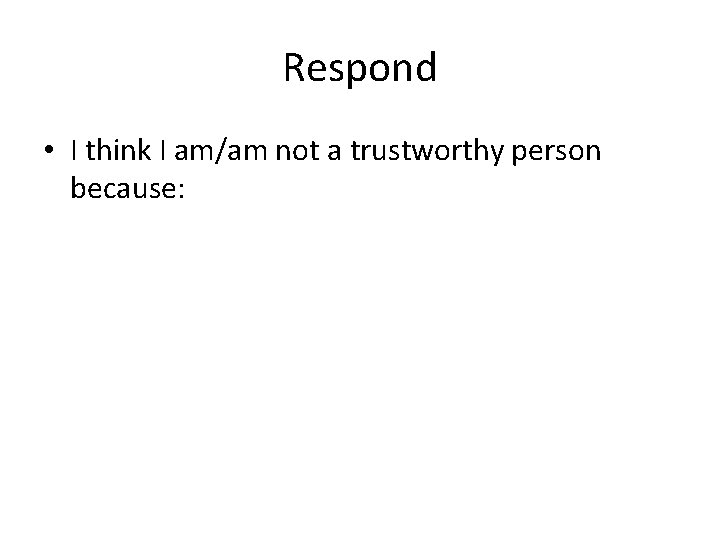 Respond

• I think I am/am not a trustworthy person because: